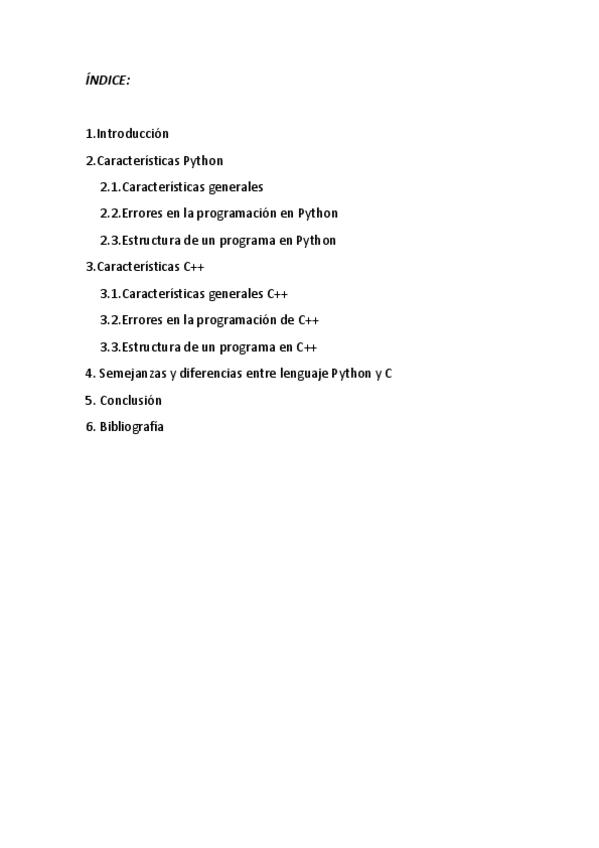 ÍNDICE:

1.Introducción

2.Características Python

2.1.Características generales

2.2.Errores en la programación en Python

2.3.Estructura de un programa en Python

3.Características C++

3.1.Características generales C++

3.2.Errores en la programación de C++

3.3.Estructura de un programa en C++

4. Semejanzas y diferencias entre lenguaje Python y C

5. Conclusión

6. Bibliografía